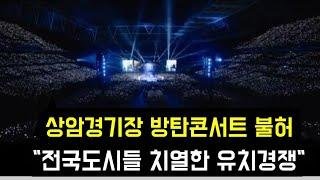 상암경기장 방탄콘서트 불허
"전국도시들 치열한 유치경쟁"